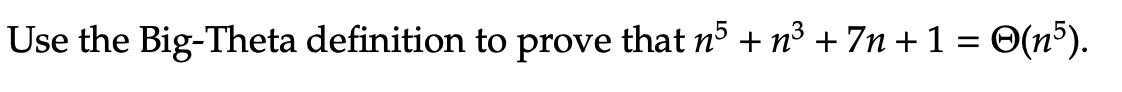 Use the Big-Theta definition to prove that $n^5 + n^3 + 7n + 1 = \Theta(n^5)$.